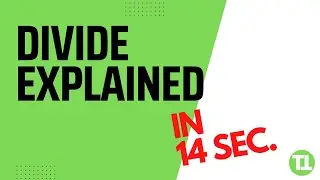 DIVIDE EXPLAINED

IN
14 SEC.

TL